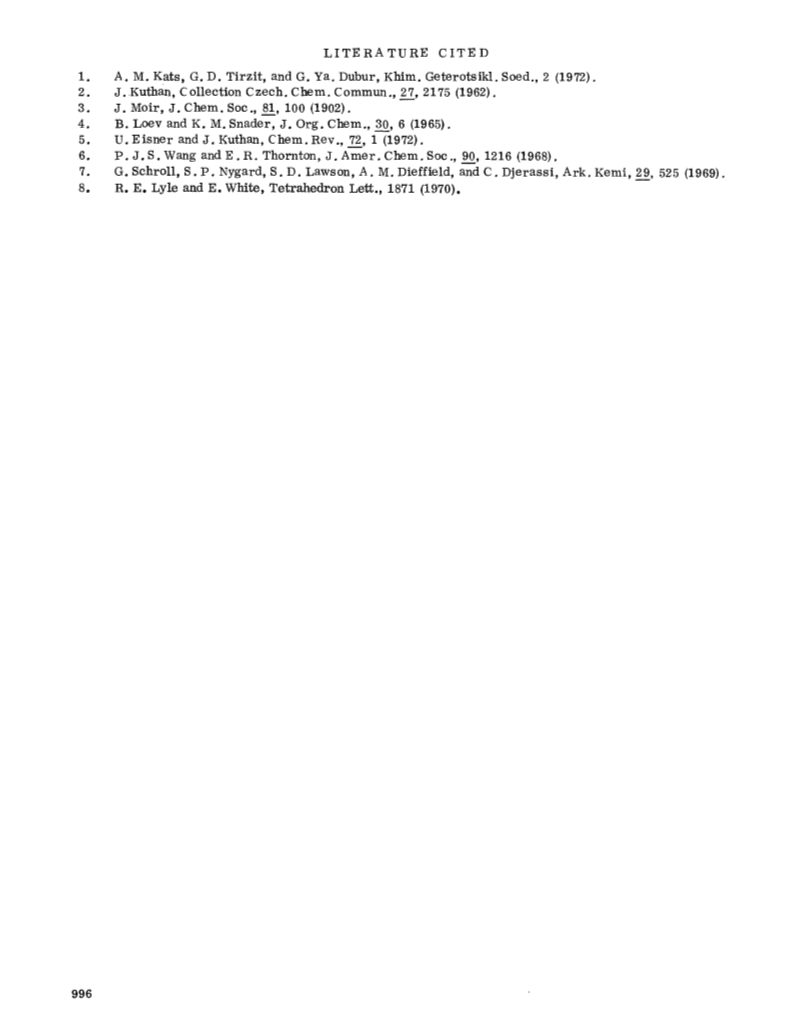 LITERATURE CITED

1. A. M. Kats, G. D. Tirzit, and G. Ya. Dubur, Khim. Geterotsikl. Soed., 2 (1972).
2. J. Kuthan, Collection Czech. Chem. Commun., 27, 2175 (1962).
3. J. Moir, J. Chem. Soc., 81, 100 (1902).
4. B. Loev and K. M. Snader, J. Org. Chem., 30, 6 (1965).
5. U. Eisner and J. Kuthan, Chem. Rev., 72, 1 (1972).
6. P. J. S. Wang and E. R. Thornton, J. Amer. Chem. Soc., 90, 1216 (1968).
7. G. Schroll, S. P. Nygard, S. D. Lawson, A. M. Dieffield, and C. Djerassi, Ark. Kemi, 29, 525 (1969).
8. R. E. Lyle and E. White, Tetrahedron Lett., 1871 (1970).

996